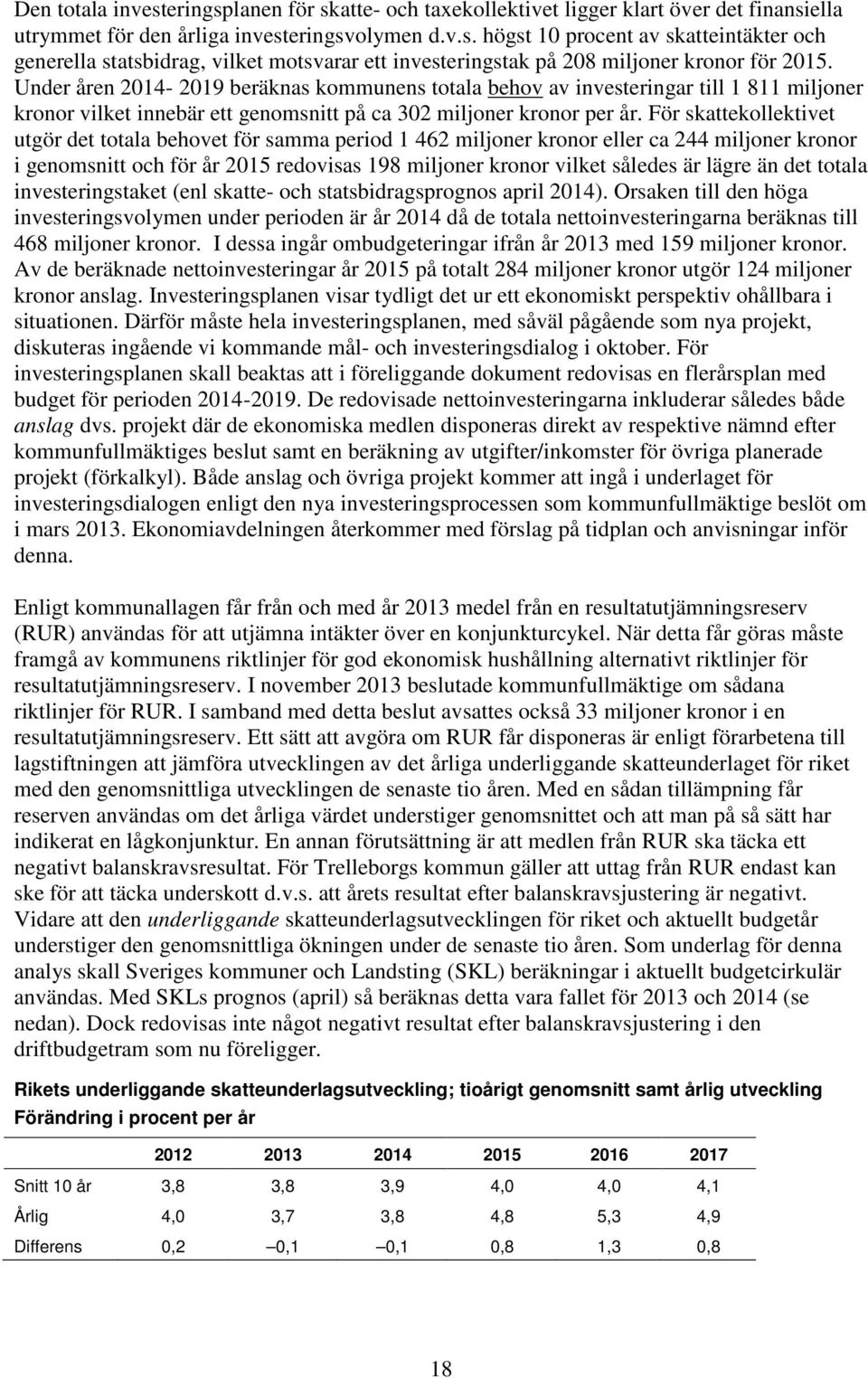 Den totala investeringsplanen för skatte- och taxekollektivet ligger klart över det finansiella utrymmet för den årliga investeringsvolymen d.v.s. högst 10 procent av skatteintäkter och generella statsbidrag, vilket motsvarar ett investeringstak på 208 miljoner kronor för 2015. Under åren 2014- 2019 beräknas kommunens totala behov av investeringar till 1 811 miljoner kronor vilket innebär ett genomsnitt på ca 302 miljoner kronor per år. För skattekollektivet utgör det totala behovet för samma period 1 462 miljoner kronor eller ca 244 miljoner kronor i genomsnitt och för år 2015 redovisas 198 miljoner kronor vilket således är lägre än det totala investeringstaket (enl skatte- och statsbidragsprognos april 2014). Orsaken till den höga investeringsvolymen under perioden är år 2014 då de totala nettoinvesteringarna beräknas till 468 miljoner kronor. I dessa ingår ombudgeteringar ifrån år 2013 med 159 miljoner kronor. Av de beräknade nettoinvesteringar år 2015 på totalt 284 miljoner kronor utgör 124 miljoner kronor anslag. Investeringsplanen visar tydligt det ur ett ekonomiskt perspektiv ohållbara i situationen. Därför måste hela investeringsplanen, med såväl pågående som nya projekt, diskuteras ingående vi kommande mål- och investeringsdialog i oktober. För investeringsplanen skall beaktas att i föreliggande dokument redovisas en flerårsplan med budget för perioden 2014-2019. De redovisade nettoinvesteringarna inkluderar således både anslag dvs. projekt där de ekonomiska medlen disponeras direkt av respektive nämnd efter kommunfullmäktiges beslut samt en beräkning av utgifter/inkomster för övriga planerade projekt (förkalkyl). Både anslag och övriga projekt kommer att ingå i underlaget för investeringsdialogen enligt den nya investeringsprocessen som kommunfullmäktige beslöt om i mars 2013. Ekonomiavdelningen återkommer med förslag på tidplan och anvisningar inför denna.

Enligt kommunallagen får från och med år 2013 medel från en resultatutjämningsreserv (RUR) användas för att utjämna intäkter över en konjunkturcykel. När detta får göras måste framgå av kommunens riktlinjer för god ekonomisk hushållning alternativt riktlinjer för resultatutjämningsreserv. I november 2013 beslutade kommunfullmäktige om sådana riktlinjer för RUR. I samband med detta beslut avsattes också 33 miljoner kronor i en resultatutjämningsreserv. Ett sätt att avgöra om RUR får disponeras är enligt förarbetena till lagstiftningen att jämföra utvecklingen av det årliga underliggande skatteunderlaget för riket med den genomsnittliga utvecklingen de senaste tio åren. Med en sådan tillämpning får reserven användas om det årliga värdet understiger genomsnittet och att man på så sätt har indikerat en lågkonjunktur. En annan förutsättning är att medlen från RUR ska täcka ett negativt balanskravsresultat. För Trelleborgs kommun gäller att uttag från RUR endast kan ske för att täcka underskott d.v.s. att årets resultat efter balanskravsjustering är negativt. Vidare att den underliggande skatteunderlagsutvecklingen för riket och aktuellt budgetår understiger den genomsnittliga ökningen under de senaste tio åren. Som underlag för denna analys skall Sveriges kommuner och Landsting (SKL) beräkningar i aktuellt budgetcirkulär användas. Med SKLs prognos (april) så beräknas detta vara fallet för 2013 och 2014 (se nedan). Dock redovisas inte något negativt resultat efter balanskravsjustering i den driftbudgetram som nu föreligger.

Rikets underliggande skatteunderlagsutveckling; tioårigt genomsnitt samt årlig utveckling
Förändring i procent per år

| | 2012 | 2013 | 2014 | 2015 | 2016 | 2017 |
|---|---|---|---|---|---|---|
| Snitt 10 år | 3,8 | 3,8 | 3,9 | 4,0 | 4,0 | 4,1 |
| Årlig | 4,0 | 3,7 | 3,8 | 4,8 | 5,3 | 4,9 |
| Differens | 0,2 | –0,1 | –0,1 | 0,8 | 1,3 | 0,8 |

18